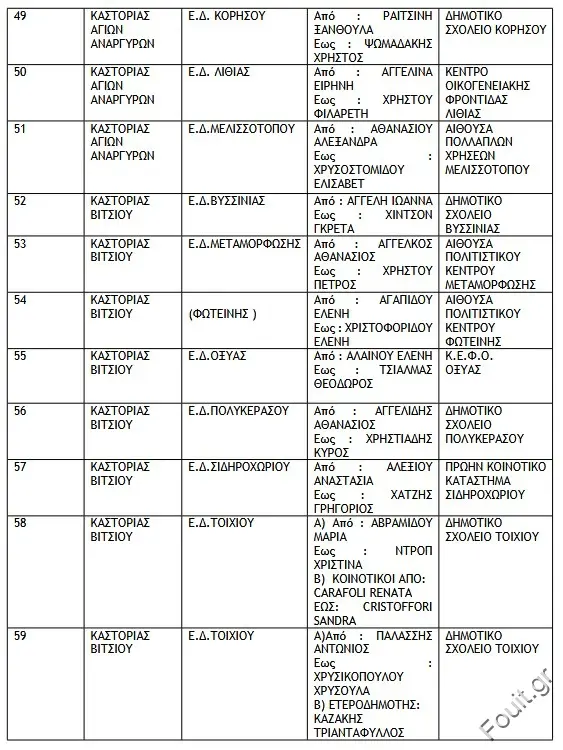 | 49 | ΚΑΣΤΟΡΙΑΣ ΑΓΙΩΝ ΑΝΑΡΓΥΡΩΝ | Ε.Δ. ΚΟΡΗΣΟΥ | Από : ΡΑΙΤΣΙΝΗ ΞΑΝΘΟΥΛΑ Εως : ΨΩΜΑΔΑΚΗΣ ΧΡΗΣΤΟΣ | ΔΗΜΟΤΙΚΟ ΣΧΟΛΕΙΟ ΚΟΡΗΣΟΥ |
|---|---|---|---|---|
| 50 | ΚΑΣΤΟΡΙΑΣ ΑΓΙΩΝ ΑΝΑΡΓΥΡΩΝ | Ε.Δ. ΛΙΘΙΑΣ | Από : ΑΓΓΕΛΙΝΑ ΕΙΡΗΝΗ Εως : ΧΡΗΣΤΟΥ ΦΙΛΑΡΕΤΗ | ΚΕΝΤΡΟ ΟΙΚΟΓΕΝΕΙΑΚΗΣ ΦΡΟΝΤΙΔΑΣ ΛΙΘΙΑΣ |
| 51 | ΚΑΣΤΟΡΙΑΣ ΑΓΙΩΝ ΑΝΑΡΓΥΡΩΝ | Ε.Δ.ΜΕΛΙΣΣΟΤΟΠΟΥ | Από : ΑΘΑΝΑΣΙΟΥ ΑΛΕΞΑΝΔΡΑ Εως : ΧΡΥΣΟΣΤΟΜΙΔΟΥ ΕΛΙΣΑΒΕΤ | ΑΙΘΟΥΣΑ ΠΟΛΛΑΠΛΩΝ ΧΡΗΣΕΩΝ ΜΕΛΙΣΣΟΤΟΠΟΥ |
| 52 | ΚΑΣΤΟΡΙΑΣ ΒΙΤΣΙΟΥ | Ε.Δ.ΒΥΣΣΙΝΙΑΣ | Από : ΑΓΓΕΛΗ ΙΩΑΝΝΑ Εως : ΧΙΝΤΣΟΝ ΓΚΡΕΤΑ | ΔΗΜΟΤΙΚΟ ΣΧΟΛΕΙΟ ΒΥΣΣΙΝΙΑΣ |
| 53 | ΚΑΣΤΟΡΙΑΣ ΒΙΤΣΙΟΥ | Ε.Δ.ΜΕΤΑΜΟΡΦΩΣΗΣ | Από : ΑΓΓΕΛΚΟΣ ΑΘΑΝΑΣΙΟΣ Εως : ΧΡΗΣΤΟΥ ΠΕΤΡΟΣ | ΑΙΘΟΥΣΑ ΠΟΛΙΤΙΣΤΙΚΟΥ ΚΕΝΤΡΟΥ ΜΕΤΑΜΟΡΦΩΣΗΣ |
| 54 | ΚΑΣΤΟΡΙΑΣ ΒΙΤΣΙΟΥ | (ΦΩΤΕΙΝΗΣ ) | Από : ΑΓΑΠΙΔΟΥ ΕΛΕΝΗ Εως : ΧΡΙΣΤΟΦΟΡΙΔΟΥ ΕΛΕΝΗ | ΑΙΘΟΥΣΑ ΠΟΛΙΤΙΣΤΙΚΟΥ ΚΕΝΤΡΟΥ ΦΩΤΕΙΝΗΣ |
| 55 | ΚΑΣΤΟΡΙΑΣ ΒΙΤΣΙΟΥ | Ε.Δ.ΟΞΥΑΣ | Από : ΑΛΑΙΝΟΥ ΕΛΕΝΗ Εως : ΤΣΙΑΛΜΑΣ ΘΕΟΔΩΡΟΣ | Κ.Ε.Φ.Ο. ΟΞΥΑΣ |
| 56 | ΚΑΣΤΟΡΙΑΣ ΒΙΤΣΙΟΥ | Ε.Δ.ΠΟΛΥΚΕΡΑΣΟΥ | Από : ΑΓΓΕΛΙΔΗΣ ΑΘΑΝΑΣΙΟΣ Εως : ΧΡΗΣΤΙΑΔΗΣ ΚΥΡΟΣ | ΔΗΜΟΤΙΚΟ ΣΧΟΛΕΙΟ ΠΟΛΥΚΕΡΑΣΟΥ |
| 57 | ΚΑΣΤΟΡΙΑΣ ΒΙΤΣΙΟΥ | Ε.Δ.ΣΙΔΗΡΟΧΩΡΙΟΥ | Από : ΑΛΕΞΙΟΥ ΑΝΑΣΤΑΣΙΑ Εως : ΧΑΤΖΗΣ ΓΡΗΓΟΡΙΟΣ | ΠΡΩΗΝ ΚΟΙΝΟΤΙΚΟ ΚΑΤΑΣΤΗΜΑ ΣΙΔΗΡΟΧΩΡΙΟΥ |
| 58 | ΚΑΣΤΟΡΙΑΣ ΒΙΤΣΙΟΥ | Ε.Δ.ΤΟΙΧΙΟΥ | Α) Από : ΑΒΡΑΜΙΔΟΥ ΜΑΡΙΑ Εως : ΝΤΡΟΠ ΧΡΙΣΤΙΝΑ Β) ΚΟΙΝΟΤΙΚΟΙ ΑΠΟ: CARAFOLI RENATA ΕΩΣ: CRISTOFFORI SANDRA | ΔΗΜΟΤΙΚΟ ΣΧΟΛΕΙΟ ΤΟΙΧΙΟΥ |
| 59 | ΚΑΣΤΟΡΙΑΣ ΒΙΤΣΙΟΥ | Ε.Δ.ΤΟΙΧΙΟΥ | Α)Από : ΠΑΛΑΣΣΗΣ ΑΝΤΩΝΙΟΣ Εως : ΧΡΥΣΙΚΟΠΟΥΛΟΥ ΧΡΥΣΟΥΛΑ Β) ΕΤΕΡΟΔΗΜΟΤΗΣ: ΚΑΖΑΚΗΣ ΤΡΙΑΝΤΑΦΥΛΛΟΣ | ΔΗΜΟΤΙΚΟ ΣΧΟΛΕΙΟ ΤΟΙΧΙΟΥ |

Fouit.gr